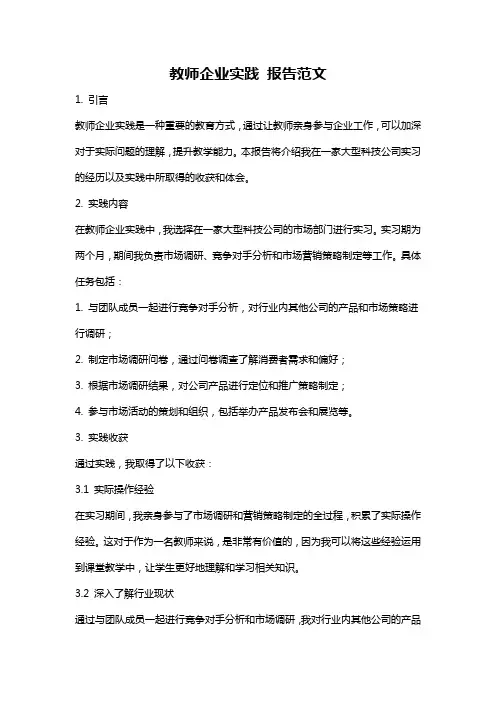 教师企业实践 报告范文

1. 引言

教师企业实践是一种重要的教育方式，通过让教师亲身参与企业工作，可以加深对于实际问题的理解，提升教学能力。本报告将介绍我在一家大型科技公司实习的经历以及实践中所取得的收获和体会。

2. 实践内容

在教师企业实践中，我选择在一家大型科技公司的市场部门进行实习。实习期为两个月，期间我负责市场调研、竞争对手分析和市场营销策略制定等工作。具体任务包括：

1. 与团队成员一起进行竞争对手分析，对行业内其他公司的产品和市场策略进行调研；

2. 制定市场调研问卷，通过问卷调查了解消费者需求和偏好；

3. 根据市场调研结果，对公司产品进行定位和推广策略制定；

4. 参与市场活动的策划和组织，包括举办产品发布会和展览等。

3. 实践收获

通过实践，我取得了以下收获：

3.1 实际操作经验

在实习期间，我亲身参与了市场调研和营销策略制定的全过程，积累了实际操作经验。这对于作为一名教师来说，是非常有价值的，因为我可以将这些经验运用到课堂教学中，让学生更好地理解和学习相关知识。

3.2 深入了解行业现状

通过与团队成员一起进行竞争对手分析和市场调研，我对行业内其他公司的产品